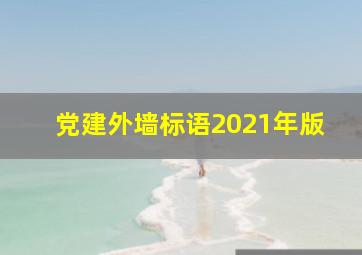 党建外墙标语2021年版